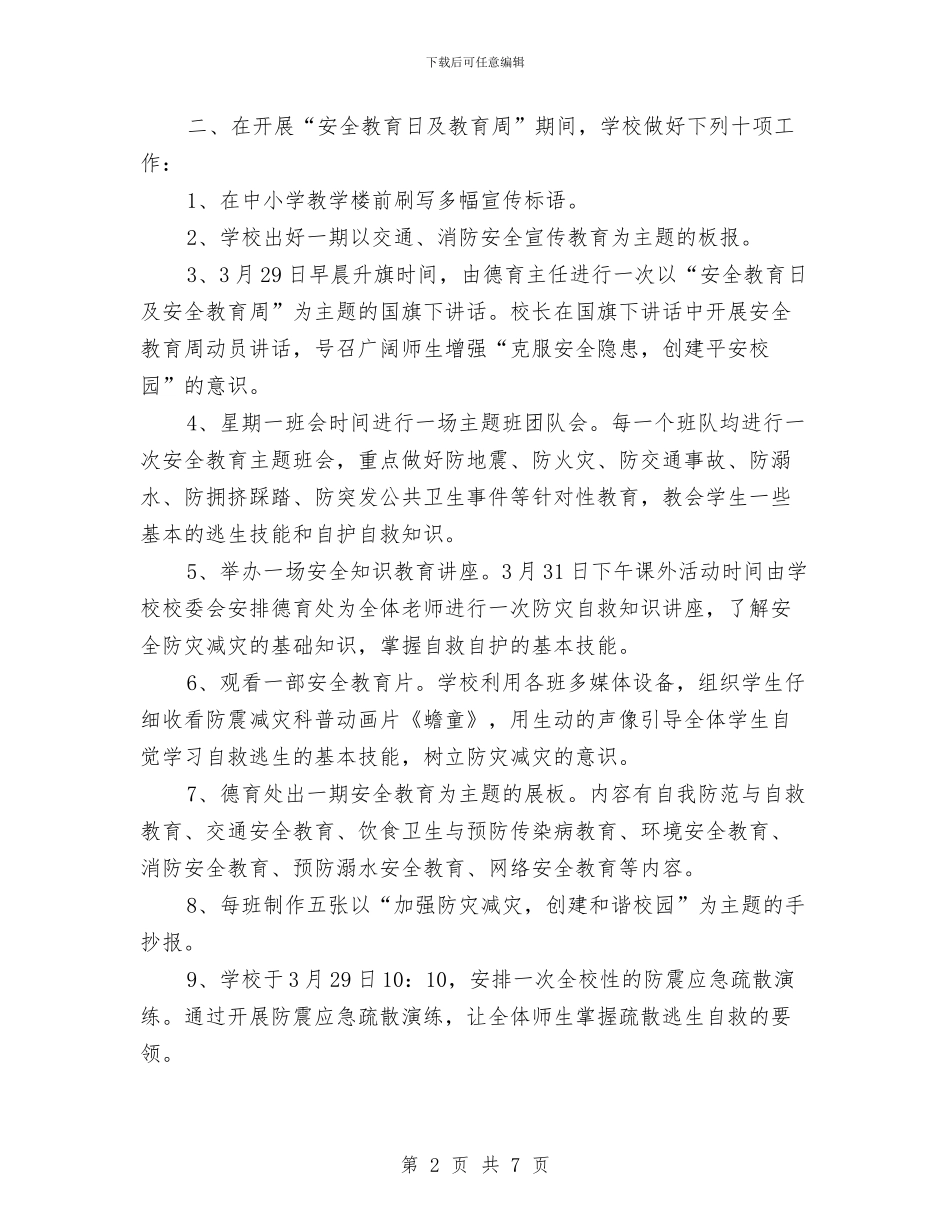 下载后可任意编辑

二、在开展“安全教育日及教育周”期间，学校做好下列十项工作：

1、在中小学教学楼前刷写多幅宣传标语。

2、学校出好一期以交通、消防安全宣传教育为主题的板报。

3、3月29日早晨升旗时间，由德育主任进行一次以“安全教育日及安全教育周”为主题的国旗下讲话。校长在国旗下讲话中开展安全教育周动员讲话，号召广阔师生增强“克服安全隐患，创建平安校园”的意识。

4、星期一班会时间进行一场主题班团队会。每一个班队均进行一次安全教育主题班会，重点做好防地震、防火灾、防交通事故、防溺水、防拥挤踩踏、防突发公共卫生事件等针对性教育，教会学生一些基本的逃生技能和自护自救知识。

5、举办一场安全知识教育讲座。3月31日下午课外活动时间由学校校委会安排德育处为全体老师进行一次防灾自救知识讲座，了解安全防灾减灾的基础知识，掌握自救自护的基本技能。

6、观看一部安全教育片。学校利用各班多媒体设备，组织学生仔细收看防震减灾科普动画片《蟾童》，用生动的声像引导全体学生自觉学习自救逃生的基本技能，树立防灾减灾的意识。

7、德育处出一期安全教育为主题的展板。内容有自我防范与自救教育、交通安全教育、饮食卫生与预防传染病教育、环境安全教育、消防安全教育、预防溺水安全教育、网络安全教育等内容。

8、每班制作五张以“加强防灾减灾，创建和谐校园”为主题的手抄报。

9、学校于3月29日10：10，安排一次全校性的防震应急疏散演练。通过开展防震应急疏散演练，让全体师生掌握疏散逃生自救的要领。

第 2 页 共 7 页